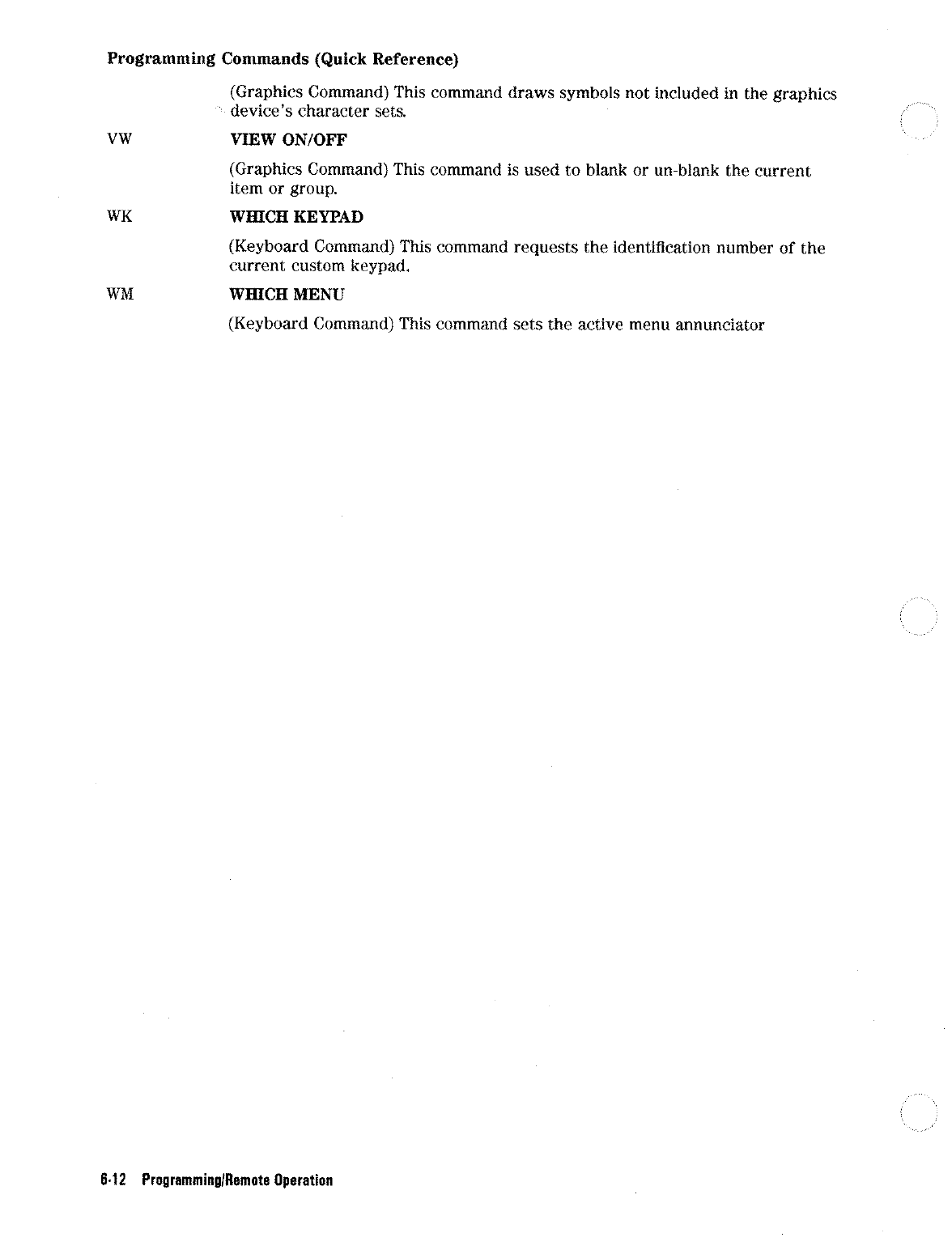 Programming Commands (Quick Reference)

(Graphics Command) This command draws symbols not included in the graphics device's character sets.

VW VIEW ON/OFF

(Graphics Command) This command is used to blank or un-blank the current item or group.

WK WHICH KEYPAD

(Keyboard Command) This command requests the identification number of the current custom keypad.

WM WHICH MENU

(Keyboard Command) This command sets the active menu annunciator

6-12 Programming/Remote Operation